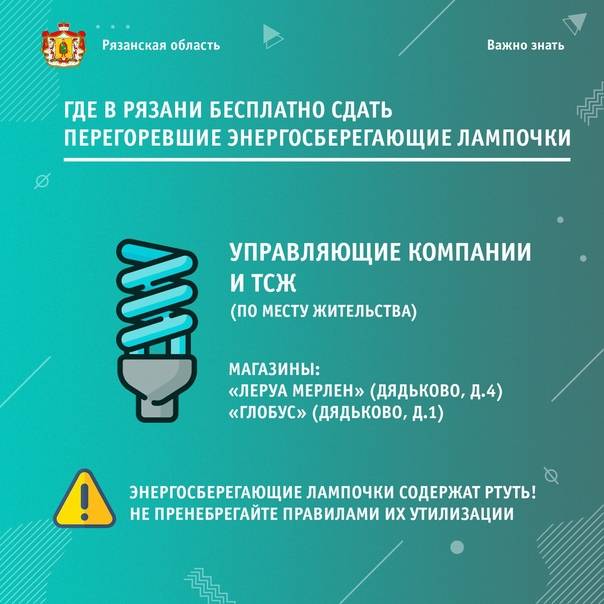 Рязанская область

Важно знать

ГДЕ В РЯЗАНИ БЕСПЛАТНО СДАТЬ ПЕРЕГОРЕВШИЕ ЭНЕРГОСБЕРЕГАЮЩИЕ ЛАМПОЧКИ

УПРАВЛЯЮЩИЕ КОМПАНИИ И ТСЖ
(ПО МЕСТУ ЖИТЕЛЬСТВА)

МАГАЗИНЫ:
«ЛЕРУА МЕРЛЕН» (ДЯДЬКОВО, Д.4)
«ГЛОБУС» (ДЯДЬКОВО, Д.1)

ЭНЕРГОСБЕРЕГАЮЩИЕ ЛАМПОЧКИ СОДЕРЖАТ РТУТЬ! НЕ ПРЕНЕБРЕГАЙТЕ ПРАВИЛАМИ ИХ УТИЛИЗАЦИИ